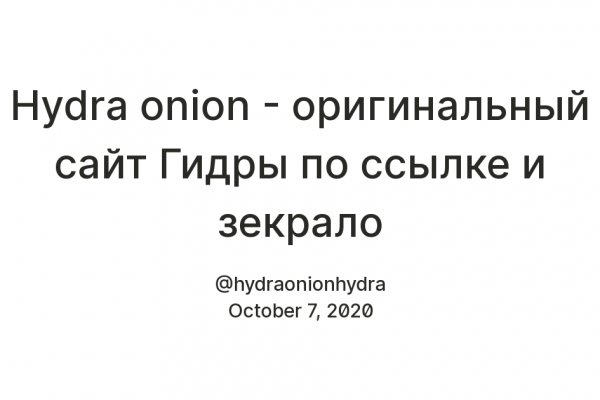 Hydra onion - оригинальный сайт Гидры по ссылке и зекрало

@hydraonionhydra
October 7, 2020